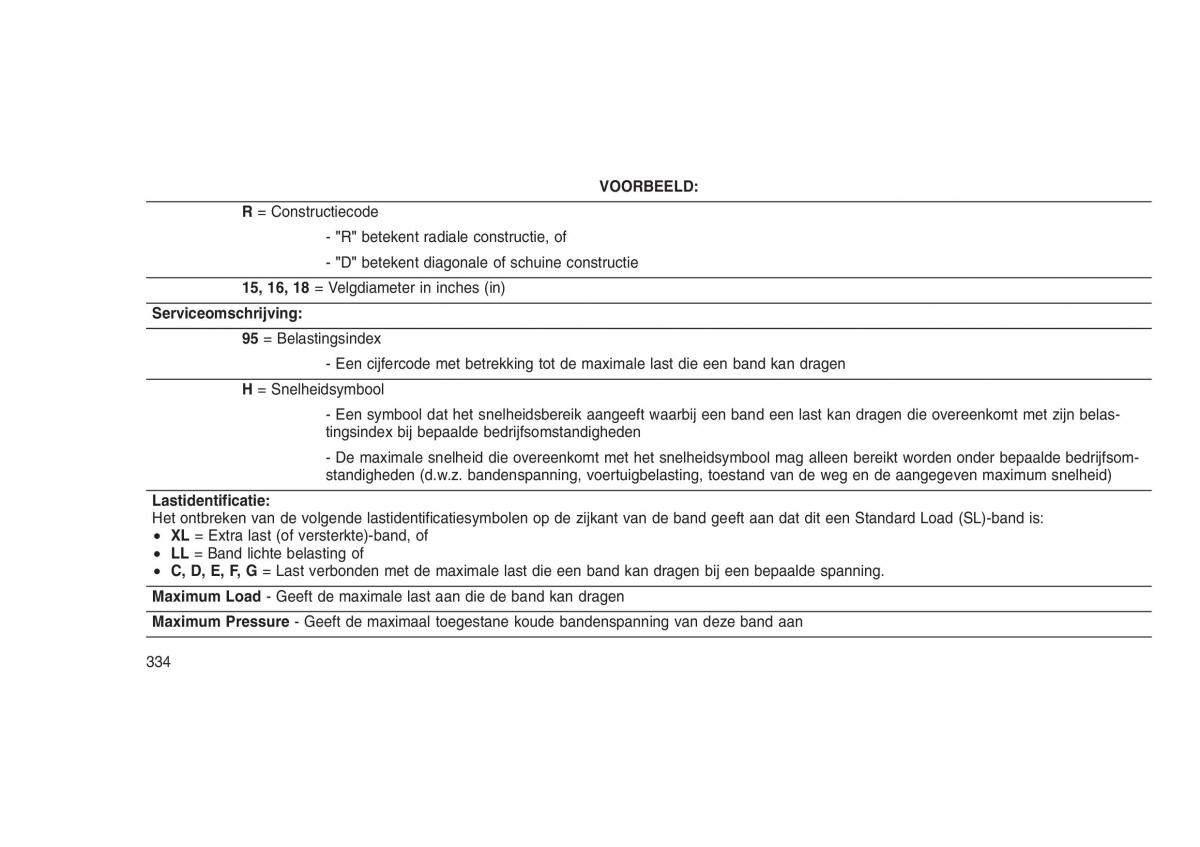 VOORBEELD:

R = Constructiecode

- "R" betekent radiale constructie, of

- "D" betekent diagonale of schuine constructie

15, 16, 18 = Velgdiameter in inches (in)

Serviceomschrijving:

95 = Belastingsindex

- Een cijfercode met betrekking tot de maximale last die een band kan dragen

H = Snelheidsymbool

- Een symbool dat het snelheidsbereik aangeeft waarbij een band een last kan dragen die overeenkomt met zijn belastingsindex bij bepaalde bedrijfsomstandigheden

- De maximale snelheid die overeenkomt met het snelheidsymbool mag alleen bereikt worden onder bepaalde bedrijfsomstandigheden (d.w.z. bandenspanning, voertuigbelasting, toestand van de weg en de aangegeven maximum snelheid)

Lastidentificatie:
Het ontbreken van de volgende lastidentificatiesymbolen op de zijkant van de band geeft aan dat dit een Standard Load (SL)-band is:
• XL = Extra last (of versterkte)-band, of
• LL = Band lichte belasting of
• C, D, E, F, G = Last verbonden met de maximale last die een band kan dragen bij een bepaalde spanning.

Maximum Load - Geeft de maximale last aan die de band kan dragen

Maximum Pressure - Geeft de maximaal toegestane koude bandenspanning van deze band aan

334